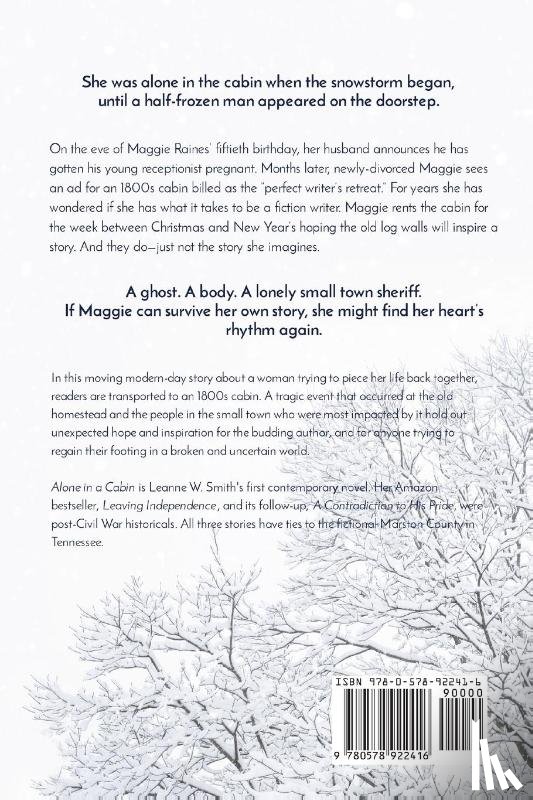 She was alone in the cabin when the snowstorm began, until a half-frozen man appeared on the doorstep.

On the eve of Maggie Raines' fiftieth birthday, her husband announces he has gotten his young receptionist pregnant. Months later, newly-divorced Maggie sees an ad for an 1800s cabin billed as the "perfect writer's retreat." For years she has wondered if she has what it takes to be a fiction writer. Maggie rents the cabin for the week between Christmas and New Year's hoping the old log walls will inspire a story. And they do—just not the story she imagines.

A ghost. A body. A lonely small town sheriff. If Maggie can survive her own story, she might find her heart's rhythm again.

In this moving modern-day story about a woman trying to piece her life back together, readers are transported to an 1800s cabin. A tragic event that occurred at the old homestead and the people in the small town who were most impacted by it hold out unexpected hope and inspiration for the budding author, and for anyone trying to regain their footing in a broken and uncertain world.

Alone in a Cabin is Leanne W. Smith's first contemporary novel. Her Amazon bestseller, Leaving Independence, and its follow-up, A Contradiction to His Pride, were post-Civil War historicals. All three stories have ties to the fictional Marston County in Tennessee.

ISBN 978-0-578-92241-6

90000

9 780578 922416